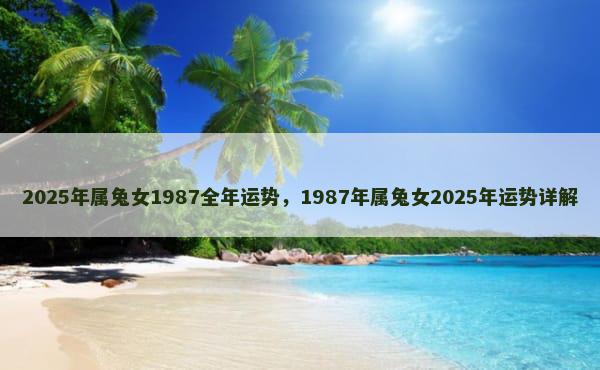 2025年属兔女1987全年运势，1987年属兔女2025年运势详解